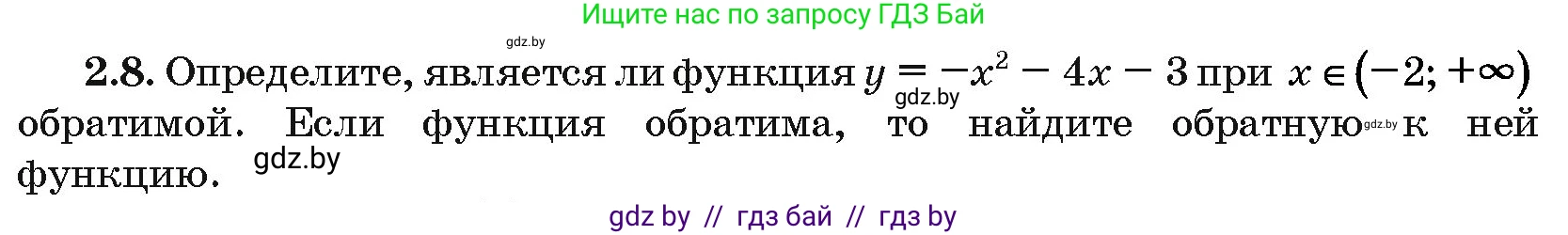 Ищите нас по запросу ГДЗ Бай

gdz.by

2.8. Определите, является ли функция $y = -x^2 - 4x - 3$ при $x \in (-2; +\infty)$ gdz.by обратимой. Если функция обратима, то найдите обратную gdz.by к ней функцию. gdz.by

gdz by // гдз бай // гдз by